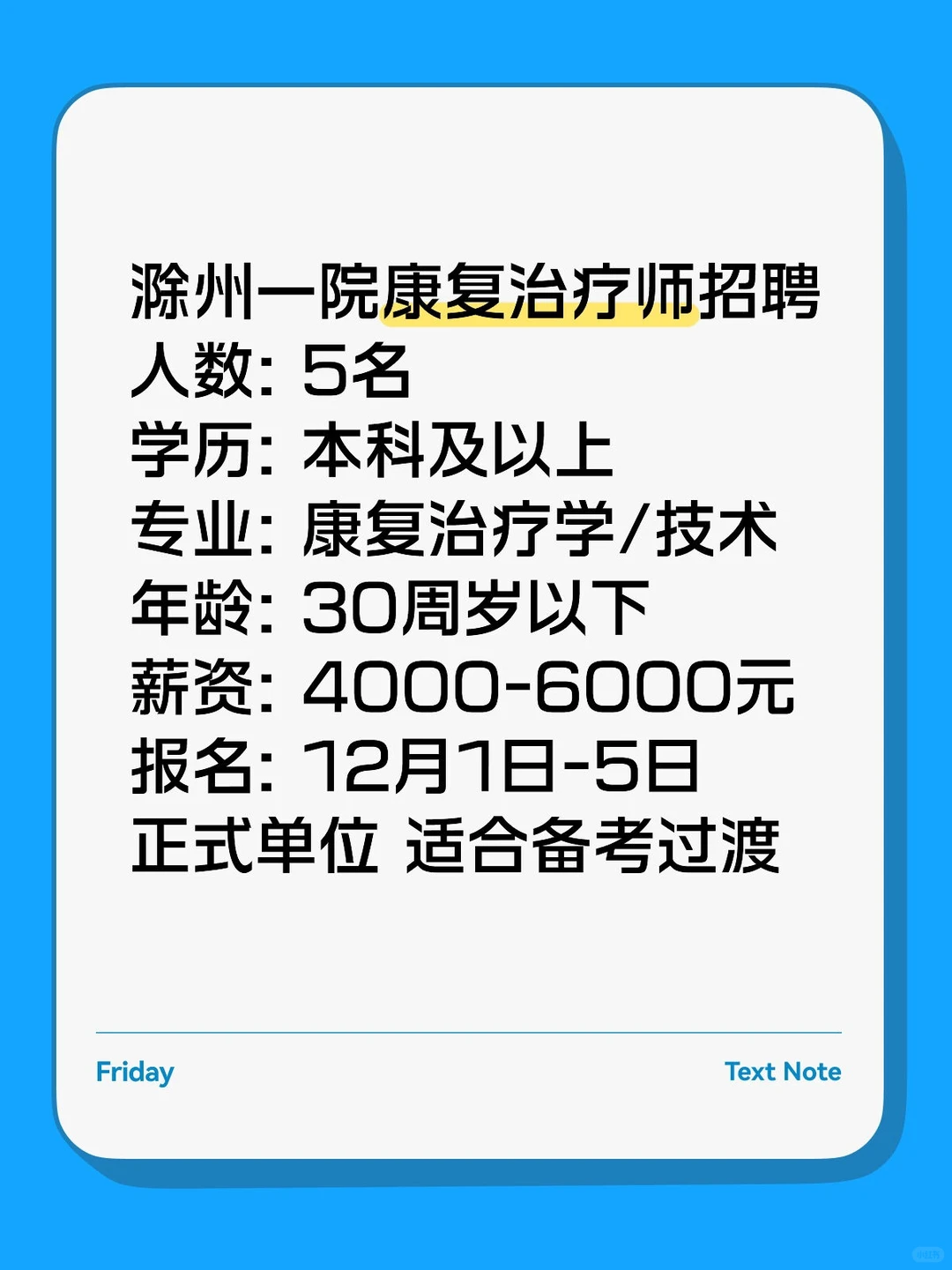 滁州一院康复治疗师招聘
人数：5名
学历：本科及以上
专业：康复治疗学/技术
年龄：30周岁以下
薪资：4000-6000元
报名：12月1日-5日
正式单位 适合备考过渡

Friday

Text Note